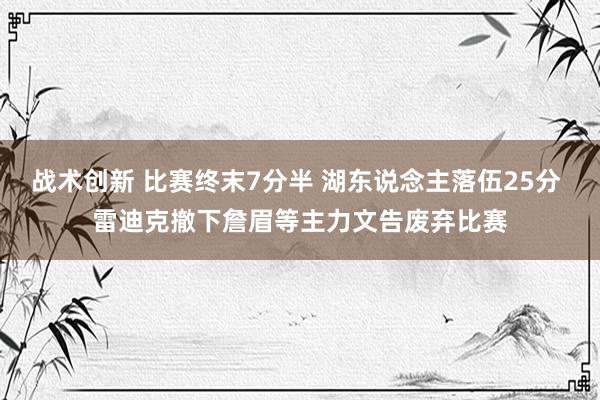 战术创新 比赛终末7分半 湖东说念主落伍25分 雷迪克撤下詹眉等主力文告废弃比赛